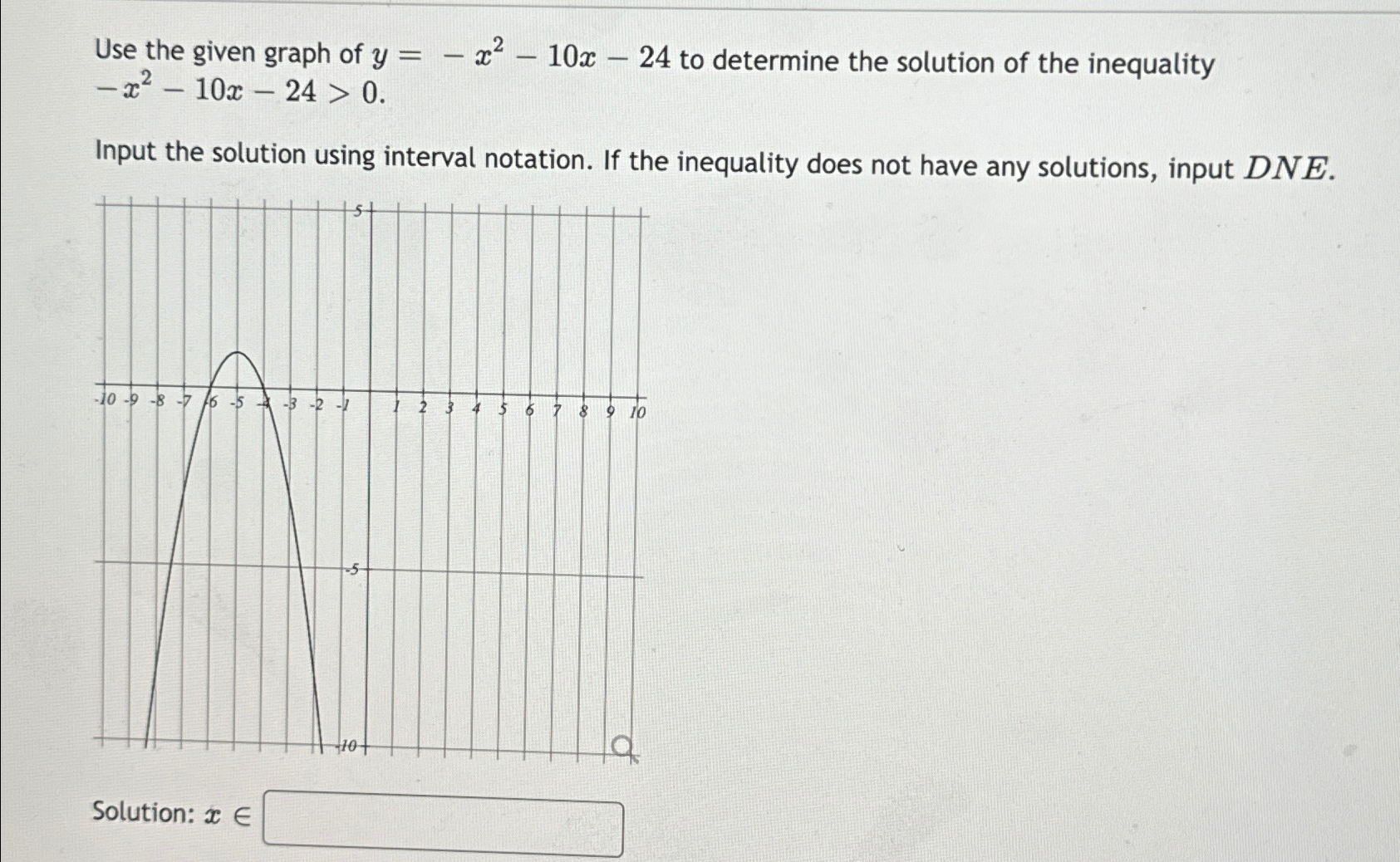 Use the given graph of $y = -x^2 - 10x - 24$ to determine the solution of the inequality $-x^2 - 10x - 24 > 0$.

Input the solution using interval notation. If the inequality does not have any solutions, input $DNE$.

5
-10 -9 -8 -7 -6 -5 -4 -3 -2 -1 1 2 3 4 5 6 7 8 9 10
-5
-10

Solution: $x \in$